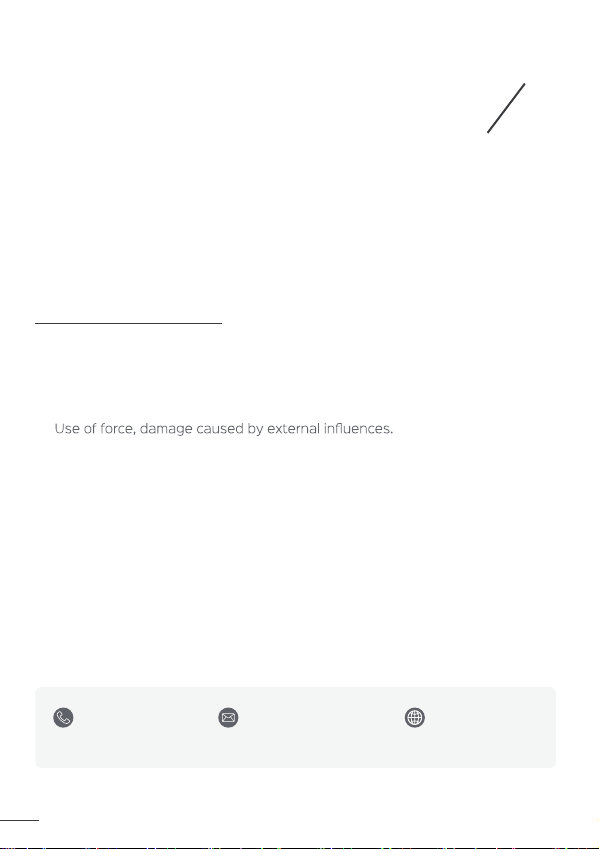 Use of force, damage caused by external influences.